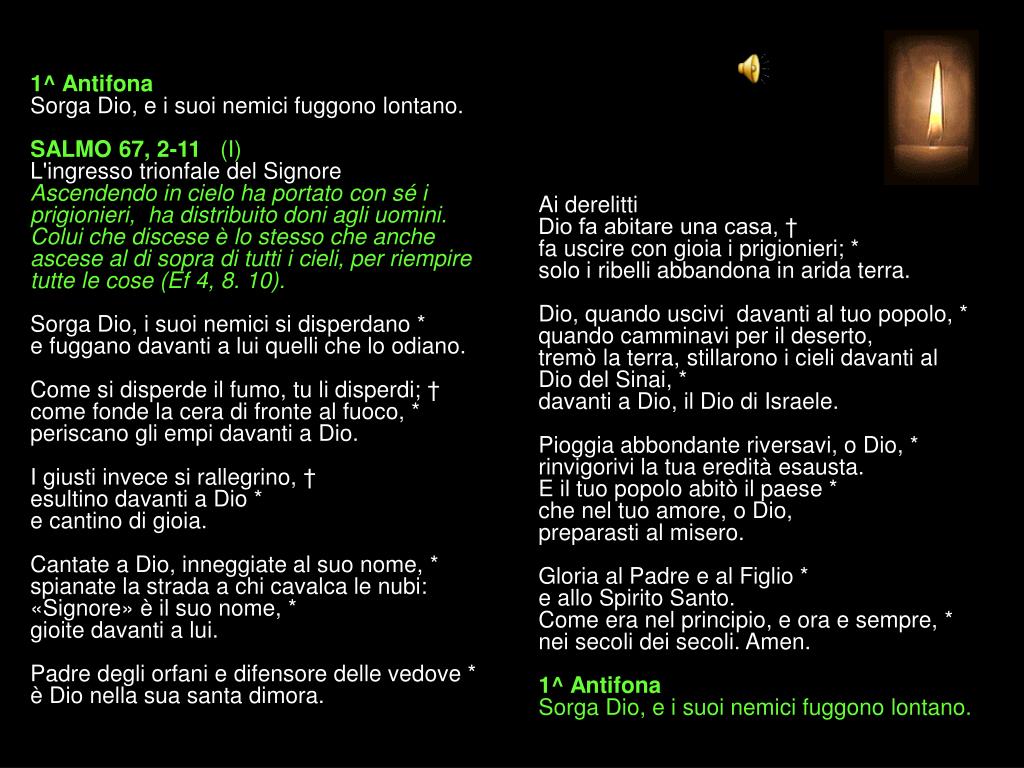 1^ Antifona
Sorga Dio, e i suoi nemici fuggono lontano.

SALMO 67, 2-11 (I)
L'ingresso trionfale del Signore
Ascendendo in cielo ha portato con sé i prigionieri, ha distribuito doni agli uomini. Colui che discese è lo stesso che anche ascese al di sopra di tutti i cieli, per riempire tutte le cose (Ef 4, 8. 10).

Sorga Dio, i suoi nemici si disperdano *
e fuggano davanti a lui quelli che lo odiano.

Come si disperde il fumo, tu li disperdi; †
come fonde la cera di fronte al fuoco, *
periscano gli empi davanti a Dio.

I giusti invece si rallegrino, †
esultino davanti a Dio *
e cantino di gioia.

Cantate a Dio, inneggiate al suo nome, *
spianate la strada a chi cavalca le nubi:
«Signore» è il suo nome, *
gioite davanti a lui.

Padre degli orfani e difensore delle vedove *
è Dio nella sua santa dimora.

Ai derelitti
Dio fa abitare una casa, †
fa uscire con gioia i prigionieri; *
solo i ribelli abbandona in arida terra.

Dio, quando uscivi davanti al tuo popolo, *
quando camminavi per il deserto,
tremò la terra, stillarono i cieli davanti al Dio del Sinai, *
davanti a Dio, il Dio di Israele.

Pioggia abbondante riversavi, o Dio, *
rinvigorivi la tua eredità esausta.
E il tuo popolo abitò il paese *
che nel tuo amore, o Dio,
preparasti al misero.

Gloria al Padre e al Figlio *
e allo Spirito Santo.
Come era nel principio, e ora e sempre, *
nei secoli dei secoli. Amen.

1^ Antifona
Sorga Dio, e i suoi nemici fuggono lontano.